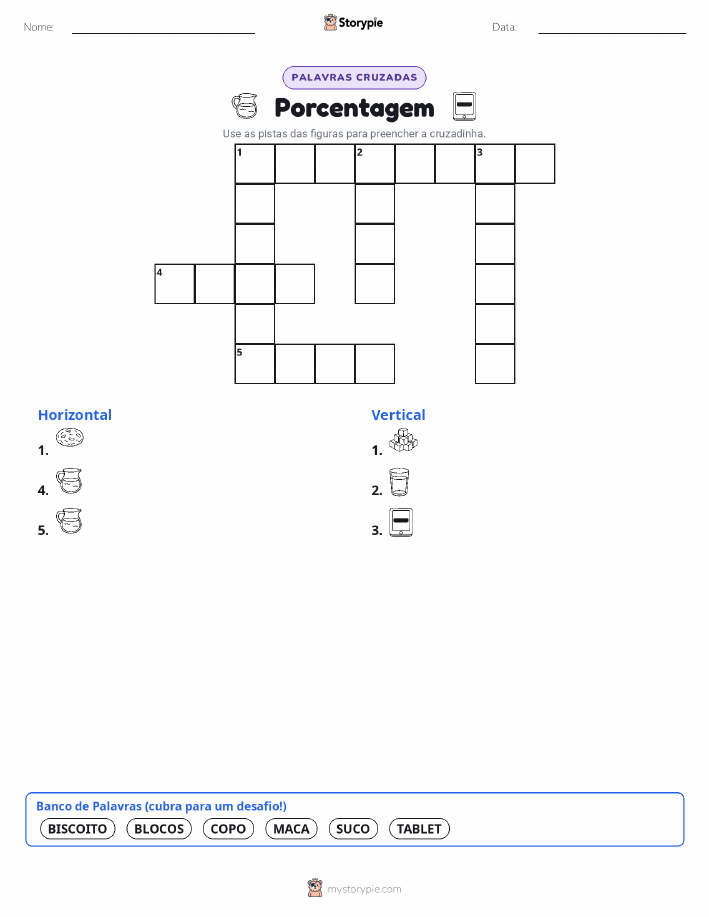 Nome: ____ Storypie Data: ____

PALAVRAS CRUZADAS

Porcentagem

Use as pistas das figuras para preencher a cruzadinha.

1 2 3

4

5

Horizontal

1.

4.

5.

Vertical

1.

2.

3.

Banco de Palavras (cubra para um desafio!)

BISCOITO BLOCOS COPO MACA SUCO TABLET

mystorypie.com